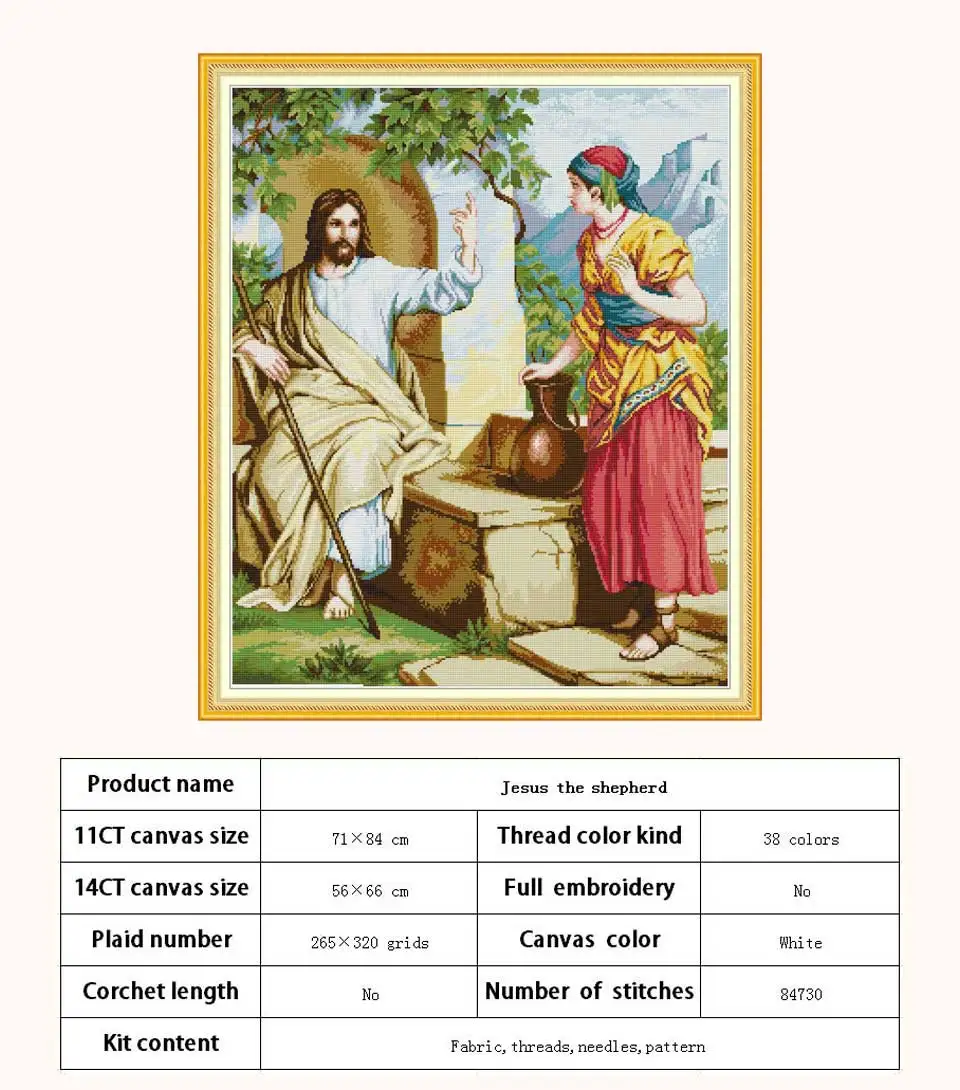 | Product name | Jesus the shepherd | | |
|---|---|---|---|
| 11CT canvas size | 71×84 cm | Thread color kind | 38 colors |
| 14CT canvas size | 56×66 cm | Full embroidery | No |
| Plaid number | 265×320 grids | Canvas color | White |
| Corchet length | No | Number of stitches | 84730 |
| Kit content | Fabric, threads, needles, pattern | | |